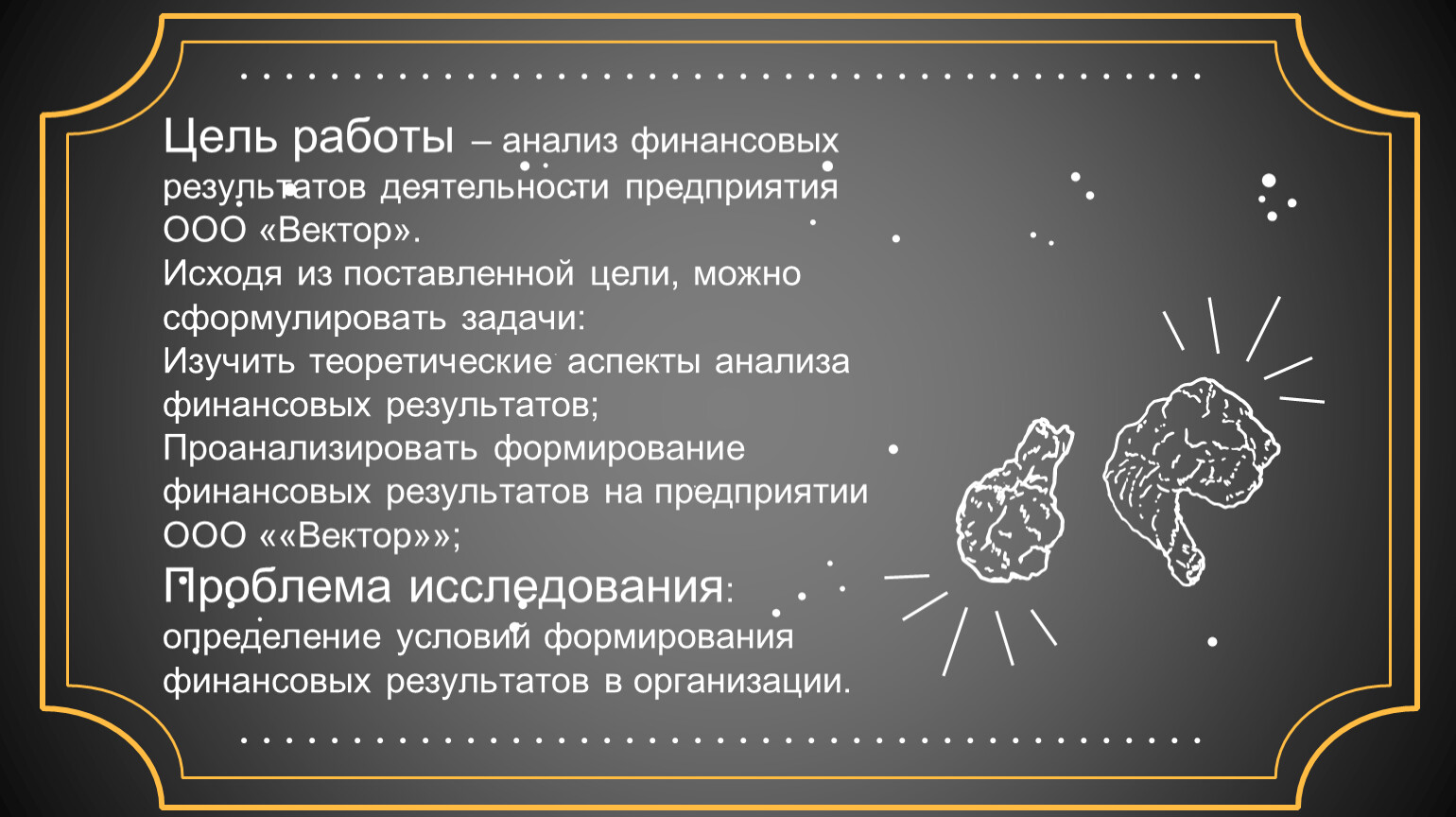 Цель работы – анализ финансовых результатов деятельности предприятия ООО «Вектор».
Исходя из поставленной цели, можно сформулировать задачи:
Изучить теоретические аспекты анализа финансовых результатов;
Проанализировать формирование финансовых результатов на предприятии ООО ««Вектор»»;
Проблема исследования:
определение условий формирования финансовых результатов в организации.